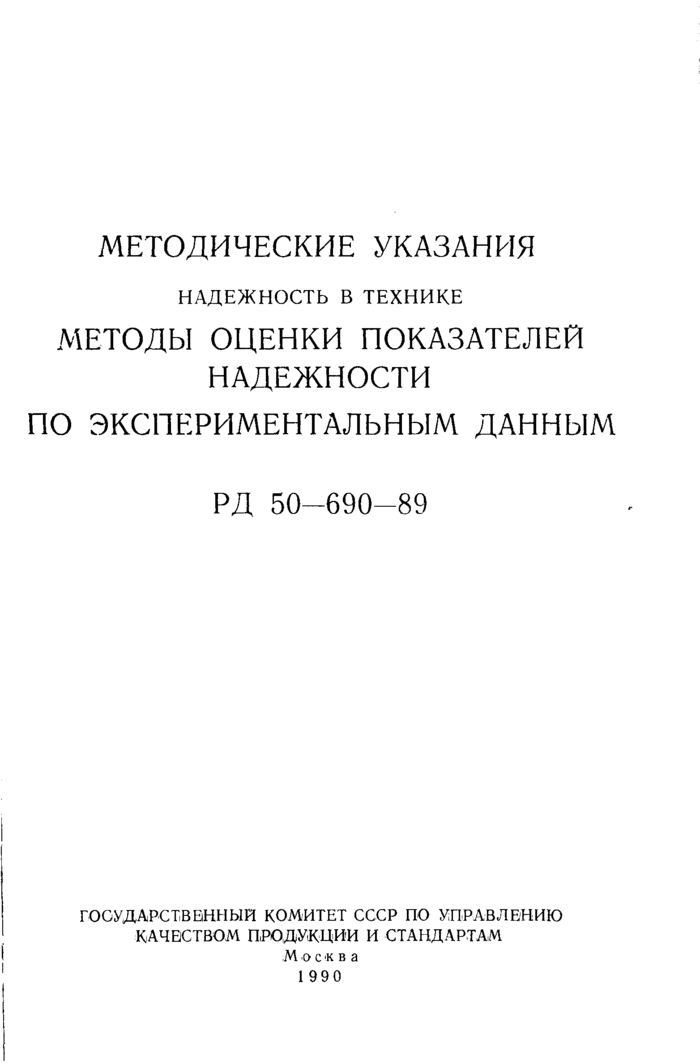 МЕТОДИЧЕСКИЕ УКАЗАНИЯ

НАДЕЖНОСТЬ В ТЕХНИКЕ

МЕТОДЫ ОЦЕНКИ ПОКАЗАТЕЛЕЙ НАДЕЖНОСТИ ПО ЭКСПЕРИМЕНТАЛЬНЫМ ДАННЫМ

РД 50—690—89

ГОСУДАРСТВЕННЫЙ КОМИТЕТ СССР ПО УПРАВЛЕНИЮ КАЧЕСТВОМ ПРОДУКЦИИ И СТАНДАРТАМ
Москва
1990